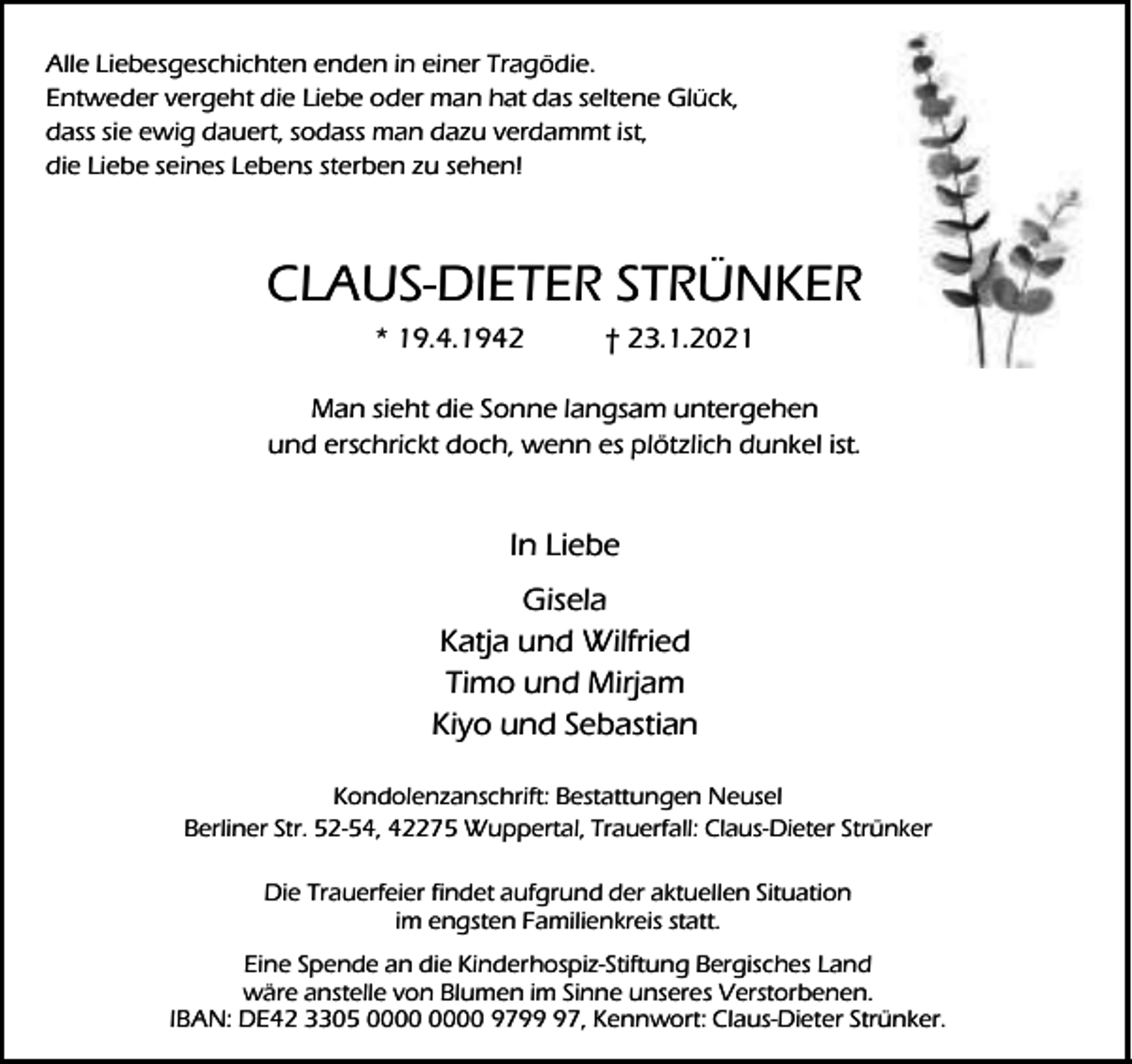 Alle Liebesgeschichten enden in einer Tragödie.
Entweder vergeht die Liebe oder man hat das seltene Glück,
dass sie ewig dauert, sodass man dazu verdammt ist,
die Liebe seines Lebens sterben zu sehen!

CLAUS-DIETER STRÜNKER

* 19.4.1942 † 23.1.2021

Man sieht die Sonne langsam untergehen
und erschrickt doch, wenn es plötzlich dunkel ist.

In Liebe

Gisela
Katja und Wilfried
Timo und Mirjam
Kiyo und Sebastian

Kondolenzanschrift: Bestattungen Neusel
Berliner Str. 52-54, 42275 Wuppertal, Trauerfall: Claus-Dieter Strünker

Die Trauerfeier findet aufgrund der aktuellen Situation im engsten Familienkreis statt.

Eine Spende an die Kinderhospiz-Stiftung Bergisches Land wäre anstelle von Blumen im Sinne unseres Verstorbenen.
IBAN: DE42 3305 0000 0000 9799 97, Kennwort: Claus-Dieter Strünker.